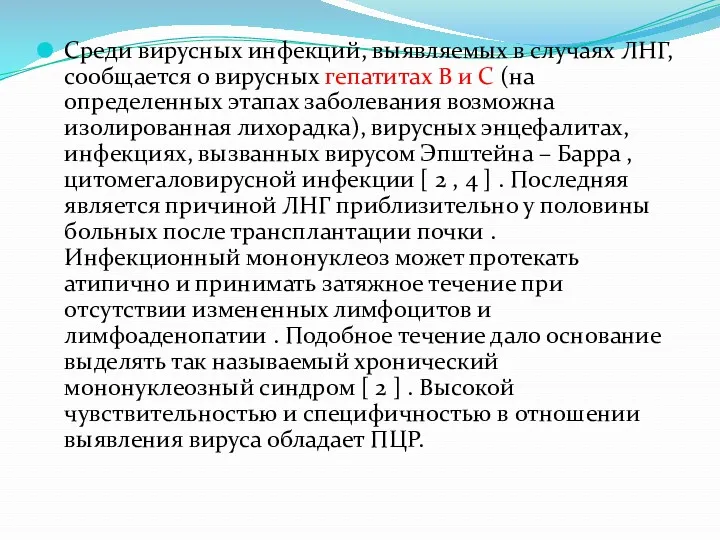 Среди вирусных инфекций, выявляемых в случаях ЛНГ, сообщается о вирусных гепатитах В и С (на определенных этапах заболевания возможна изолированная лихорадка), вирусных энцефалитах, инфекциях, вызванных вирусом Эпштейна – Барра , цитомегаловирусной инфекции [ 2 , 4 ] . Последняя является причиной ЛНГ приблизительно у половины больных после трансплантации почки . Инфекционный мононуклеоз может протекать атипично и принимать затяжное течение при отсутствии измененных лимфоцитов и лимфоаденопатии . Подобное течение дало основание выделять так называемый хронический мононуклеозный синдром [ 2 ] . Высокой чувствительностью и специфичностью в отношении выявления вируса обладает ПЦР.